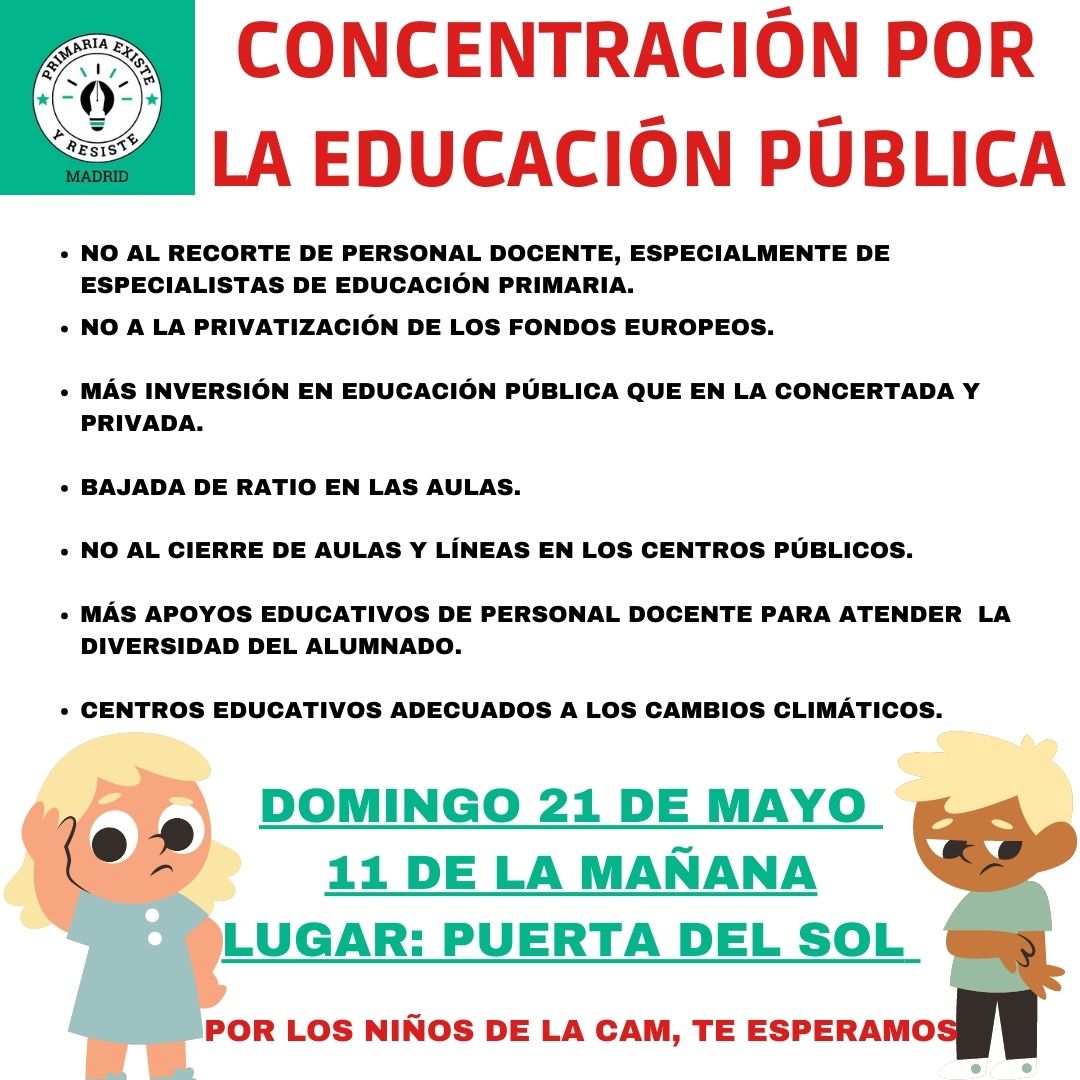 PRIMARIA EXISTE Y RESISTE
MADRID

CONCENTRACIÓN POR LA EDUCACIÓN PÚBLICA

• NO AL RECORTE DE PERSONAL DOCENTE, ESPECIALMENTE DE ESPECIALISTAS DE EDUCACIÓN PRIMARIA.
• NO A LA PRIVATIZACIÓN DE LOS FONDOS EUROPEOS.
• MÁS INVERSIÓN EN EDUCACIÓN PÚBLICA QUE EN LA CONCERTADA Y PRIVADA.
• BAJADA DE RATIO EN LAS AULAS.
• NO AL CIERRE DE AULAS Y LÍNEAS EN LOS CENTROS PÚBLICOS.
• MÁS APOYOS EDUCATIVOS DE PERSONAL DOCENTE PARA ATENDER LA DIVERSIDAD DEL ALUMNADO.
• CENTROS EDUCATIVOS ADECUADOS A LOS CAMBIOS CLIMÁTICOS.

DOMINGO 21 DE MAYO
11 DE LA MAÑANA
LUGAR: PUERTA DEL SOL

POR LOS NIÑOS DE LA CAM, TE ESPERAMOS